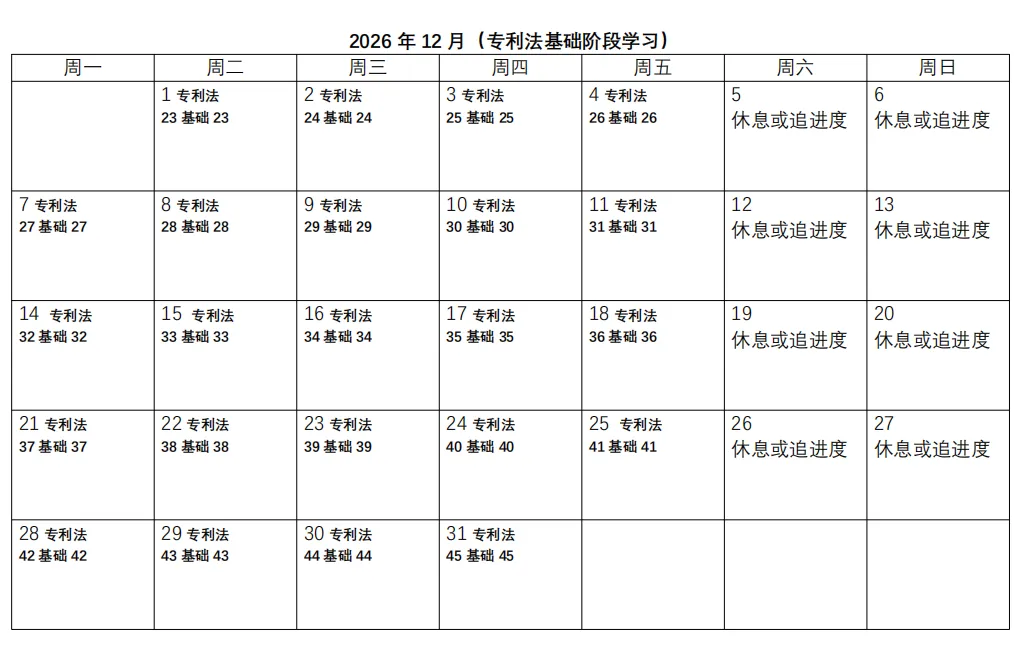 2026 年 12 月（专利法基础阶段学习）

| 周一 | 周二 | 周三 | 周四 | 周五 | 周六 | 周日 |
|---|---|---|---|---|---|---|
|  | 1 专利法 23 基础 23 | 2 专利法 24 基础 24 | 3 专利法 25 基础 25 | 4 专利法 26 基础 26 | 5 休息或追进度 | 6 休息或追进度 |
| 7 专利法 27 基础 27 | 8 专利法 28 基础 28 | 9 专利法 29 基础 29 | 10 专利法 30 基础 30 | 11 专利法 31 基础 31 | 12 休息或追进度 | 13 休息或追进度 |
| 14 专利法 32 基础 32 | 15 专利法 33 基础 33 | 16 专利法 34 基础 34 | 17 专利法 35 基础 35 | 18 专利法 36 基础 36 | 19 休息或追进度 | 20 休息或追进度 |
| 21 专利法 37 基础 37 | 22 专利法 38 基础 38 | 23 专利法 39 基础 39 | 24 专利法 40 基础 40 | 25 专利法 41 基础 41 | 26 休息或追进度 | 27 休息或追进度 |
| 28 专利法 42 基础 42 | 29 专利法 43 基础 43 | 30 专利法 44 基础 44 | 31 专利法 45 基础 45 |  |  |  |